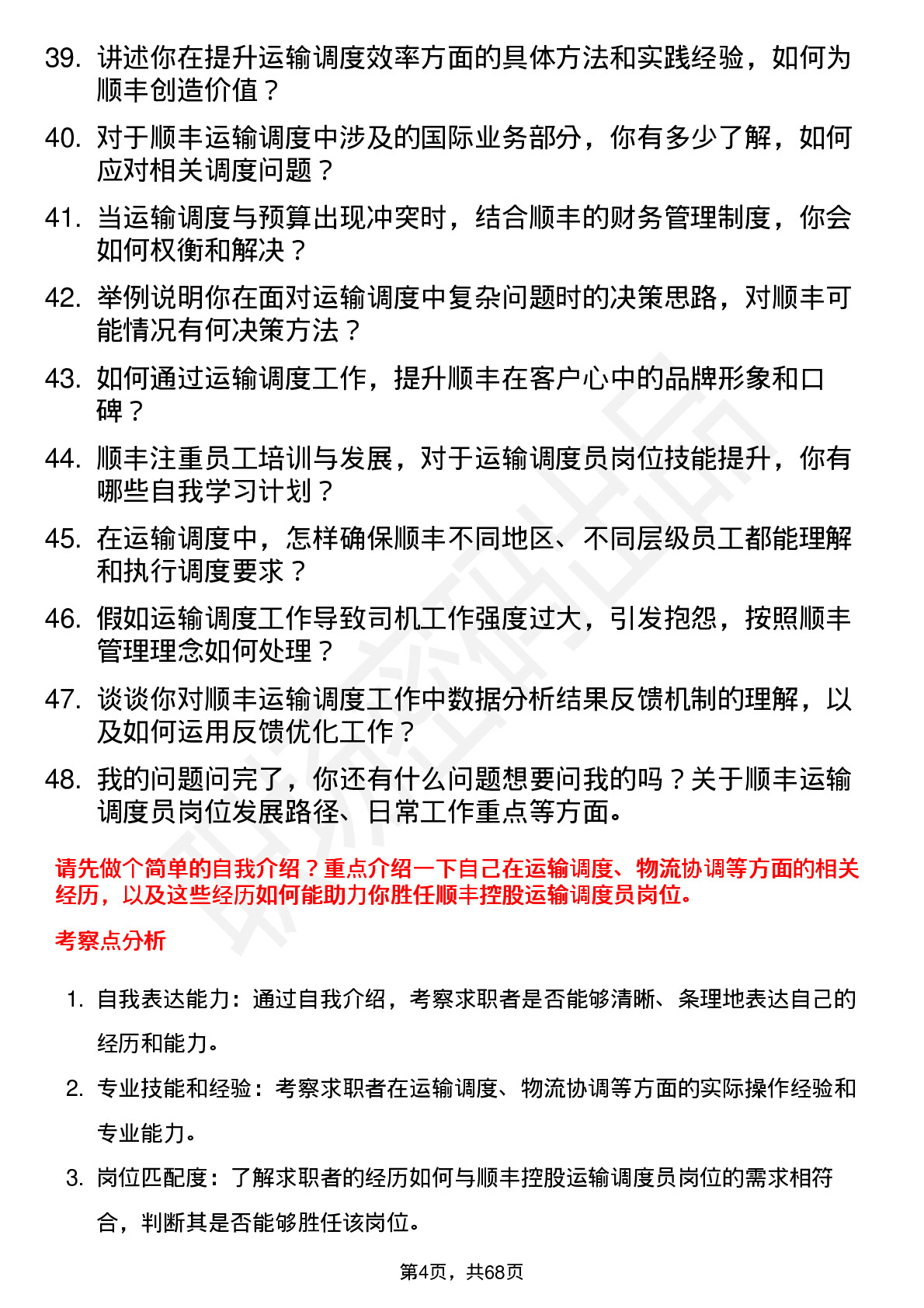 39. 讲述你在提升运输调度效率方面的具体方法和实践经验，如何为顺丰创造价值？

40. 对于顺丰运输调度中涉及的国际业务部分，你有多少了解，如何应对相关调度问题？

41. 当运输调度与预算出现冲突时，结合顺丰的财务管理制度，你会如何权衡和解决？

42. 举例说明你在面对运输调度中复杂问题时的决策思路，对顺丰可能情况有何决策方法？

43. 如何通过运输调度工作，提升顺丰在客户心中的品牌形象和口碑？

44. 顺丰注重员工培训与发展，对于运输调度员岗位技能提升，你有哪些自我学习计划？

45. 在运输调度中，怎样确保顺丰不同地区、不同层级员工都能理解和执行调度要求？

46. 假如运输调度工作导致司机工作强度过大，引发抱怨，按照顺丰管理理念如何处理？

47. 谈谈你对顺丰运输调度工作中数据分析结果反馈机制的理解，以及如何运用反馈优化工作？

48. 我的问题问完了，你还有什么问题想要问我的吗？关于顺丰运输调度员岗位发展路径、日常工作重点等方面。

请先做个简单的自我介绍？重点介绍一下自己在运输调度、物流协调等方面的相关经历，以及这些经历如何能助力你胜任顺丰控股运输调度员岗位。

考察点分析

1. 自我表达能力：通过自我介绍，考察求职者是否能够清晰、条理地表达自己的经历和能力。

2. 专业技能和经验：考察求职者在运输调度、物流协调等方面的实际操作经验和专业能力。

3. 岗位匹配度：了解求职者的经历如何与顺丰控股运输调度员岗位的需求相符合，判断其是否能够胜任该岗位。

第4页，共68页